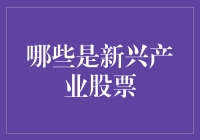 哪些是新兴产业股票